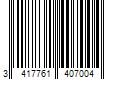 3 417761 407004